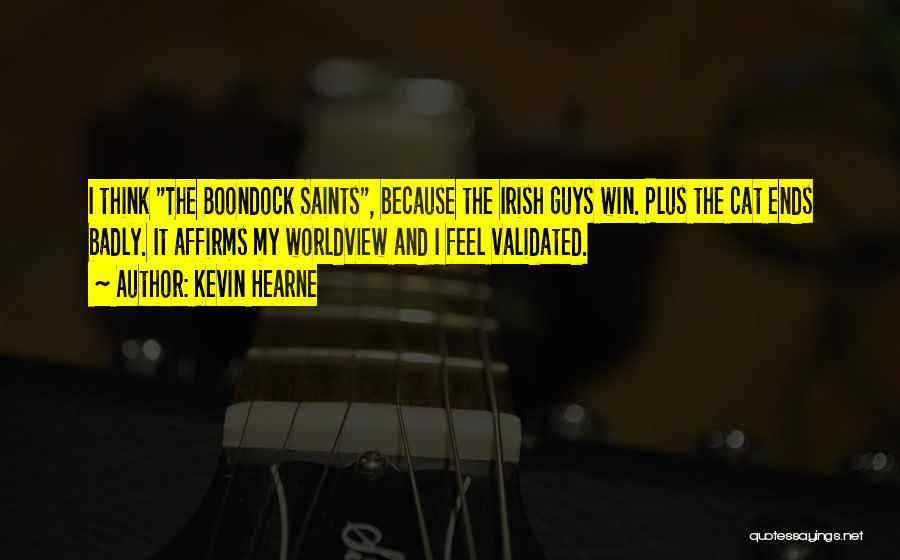 I THINK "THE BOONDOCK SAINTS", BECAUSE THE IRISH GUYS WIN. PLUS THE CAT ENDS BADLY. IT AFFIRMS MY WORLDVIEW AND I FEEL VALIDATED.

~ AUTHOR: KEVIN HEARNE

quotessayings.net